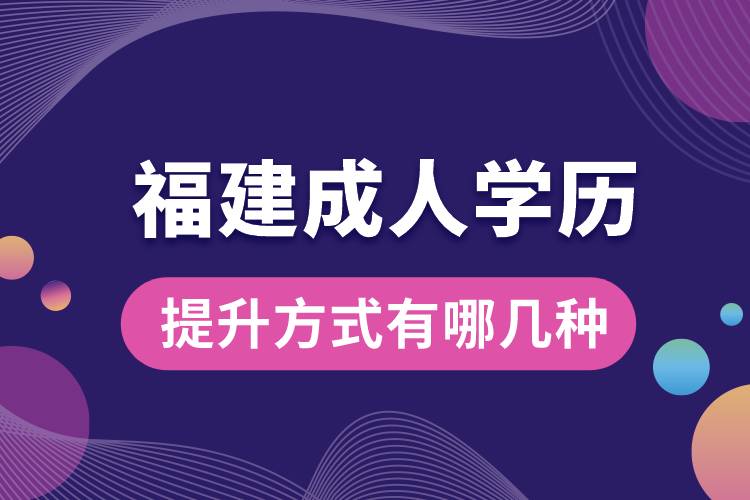 福建成人学历

提升方式有哪几种